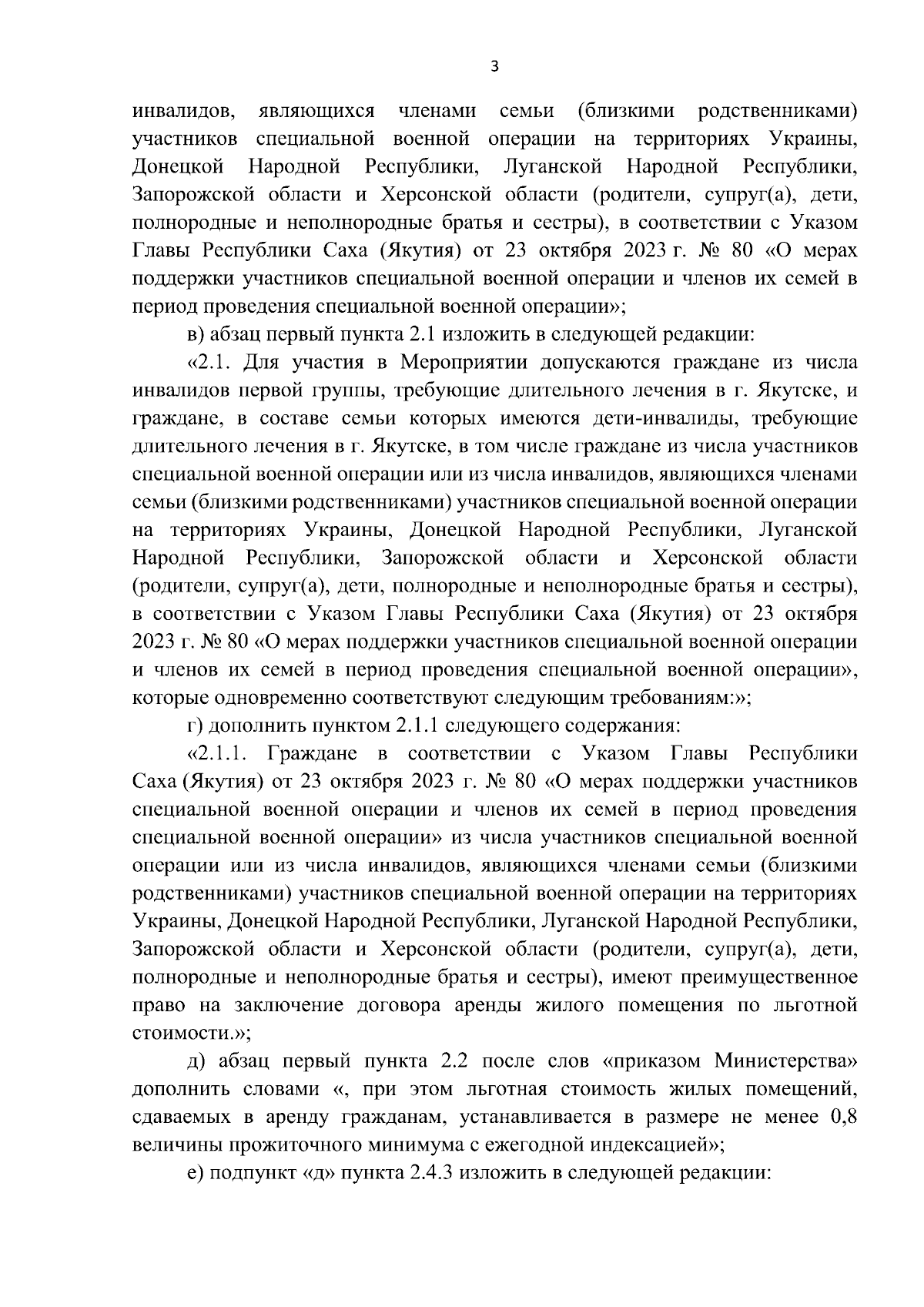 3

инвалидов, являющихся членами семьи (близкими родственниками) участников специальной военной операции на территориях Украины, Донецкой Народной Республики, Луганской Народной Республики, Запорожской области и Херсонской области (родители, супруг(а), дети, полнородные и неполнородные братья и сестры), в соответствии с Указом Главы Республики Саха (Якутия) от 23 октября 2023 г. № 80 «О мерах поддержки участников специальной военной операции и членов их семей в период проведения специальной военной операции»;

в) абзац первый пункта 2.1 изложить в следующей редакции:

«2.1. Для участия в Мероприятии допускаются граждане из числа инвалидов первой группы, требующие длительного лечения в г. Якутске, и граждане, в составе семьи которых имеются дети-инвалиды, требующие длительного лечения в г. Якутске, в том числе граждане из числа участников специальной военной операции или из числа инвалидов, являющихся членами семьи (близкими родственниками) участников специальной военной операции на территориях Украины, Донецкой Народной Республики, Луганской Народной Республики, Запорожской области и Херсонской области (родители, супруг(а), дети, полнородные и неполнородные братья и сестры), в соответствии с Указом Главы Республики Саха (Якутия) от 23 октября 2023 г. № 80 «О мерах поддержки участников специальной военной операции и членов их семей в период проведения специальной военной операции», которые одновременно соответствуют следующим требованиям:»;

г) дополнить пунктом 2.1.1 следующего содержания:

«2.1.1. Граждане в соответствии с Указом Главы Республики Саха (Якутия) от 23 октября 2023 г. № 80 «О мерах поддержки участников специальной военной операции и членов их семей в период проведения специальной военной операции» из числа участников специальной военной операции или из числа инвалидов, являющихся членами семьи (близкими родственниками) участников специальной военной операции на территориях Украины, Донецкой Народной Республики, Луганской Народной Республики, Запорожской области и Херсонской области (родители, супруг(а), дети, полнородные и неполнородные братья и сестры), имеют преимущественное право на заключение договора аренды жилого помещения по льготной стоимости.»;

д) абзац первый пункта 2.2 после слов «приказом Министерства» дополнить словами «, при этом льготная стоимость жилых помещений, сдаваемых в аренду гражданам, устанавливается в размере не менее 0,8 величины прожиточного минимума с ежегодной индексацией»;

е) подпункт «д» пункта 2.4.3 изложить в следующей редакции: